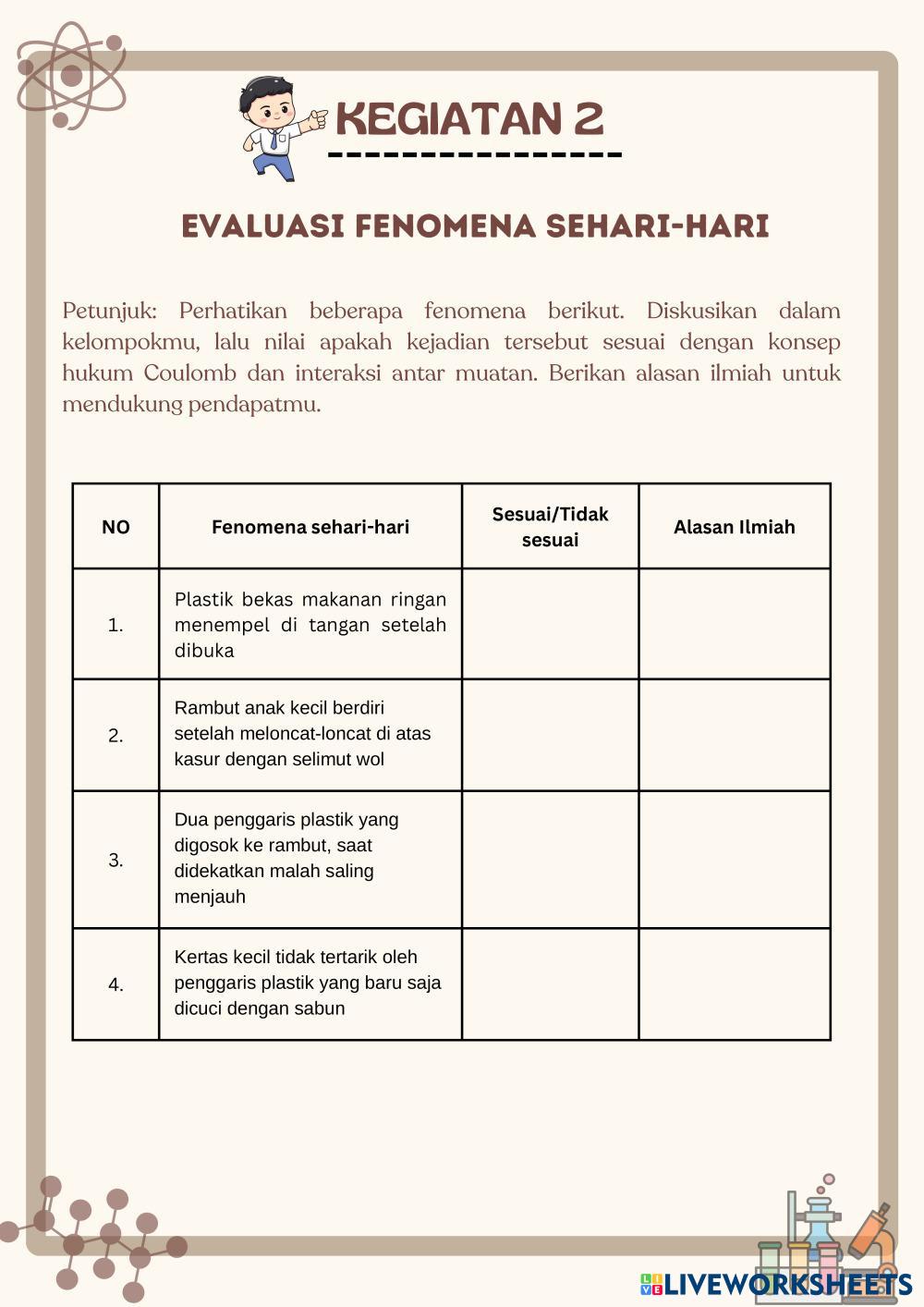 KEGIATAN 2

EVALUASI FENOMENA SEHARI-HARI

Petunjuk: Perhatikan beberapa fenomena berikut. Diskusikan dalam kelompokmu, lalu nilai apakah kejadian tersebut sesuai dengan konsep hukum Coulomb dan interaksi antar muatan. Berikan alasan ilmiah untuk mendukung pendapatmu.

| NO | Fenomena sehari-hari | Sesuai/Tidak sesuai | Alasan Ilmiah |
|---|---|---|---|
| 1. | Plastik bekas makanan ringan menempel di tangan setelah dibuka | | |
| 2. | Rambut anak kecil berdiri setelah meloncat-loncat di atas kasur dengan selimut wol | | |
| 3. | Dua penggaris plastik yang digosok ke rambut, saat didekatkan malah saling menjauh | | |
| 4. | Kertas kecil tidak tertarik oleh penggaris plastik yang baru saja dicuci dengan sabun | | |

LIVEWORKSHEETS